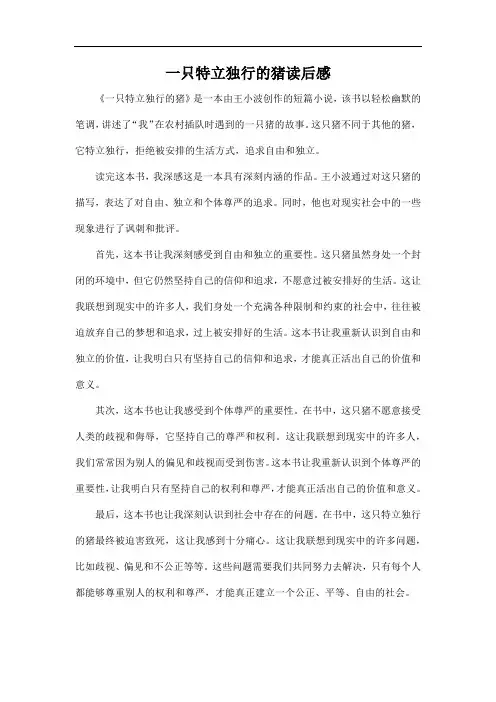 一只特立独行的猪读后感

《一只特立独行的猪》是一本由王小波创作的短篇小说，该书以轻松幽默的笔调，讲述了“我”在农村插队时遇到的一只猪的故事。这只猪不同于其他的猪，它特立独行，拒绝被安排的生活方式，追求自由和独立。

读完这本书，我深感这是一本具有深刻内涵的作品。王小波通过对这只猪的描写，表达了对自由、独立和个体尊严的追求。同时，他也对现实社会中的一些现象进行了讽刺和批评。

首先，这本书让我深刻感受到自由和独立的重要性。这只猪虽然身处一个封闭的环境中，但它仍然坚持自己的信仰和追求，不愿意过被安排好的生活。这让我联想到现实中的许多人，我们身处一个充满各种限制和约束的社会中，往往被迫放弃自己的梦想和追求，过上被安排好的生活。这本书让我重新认识到自由和独立的价值，让我明白只有坚持自己的信仰和追求，才能真正活出自己的价值和意义。

其次，这本书也让我感受到个体尊严的重要性。在书中，这只猪不愿意接受人类的歧视和侮辱，它坚持自己的尊严和权利。这让我联想到现实中的许多人，我们常常因为别人的偏见和歧视而受到伤害。这本书让我重新认识到个体尊严的重要性，让我明白只有坚持自己的权利和尊严，才能真正活出自己的价值和意义。

最后，这本书也让我深刻认识到社会中存在的问题。在书中，这只特立独行的猪最终被迫害致死，这让我感到十分痛心。这让我联想到现实中的许多问题，比如歧视、偏见和不公正等等。这些问题需要我们共同努力去解决，只有每个人都能够尊重别人的权利和尊严，才能真正建立一个公正、平等、自由的社会。